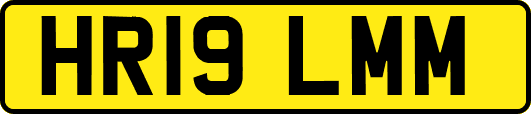 HR19 LMM